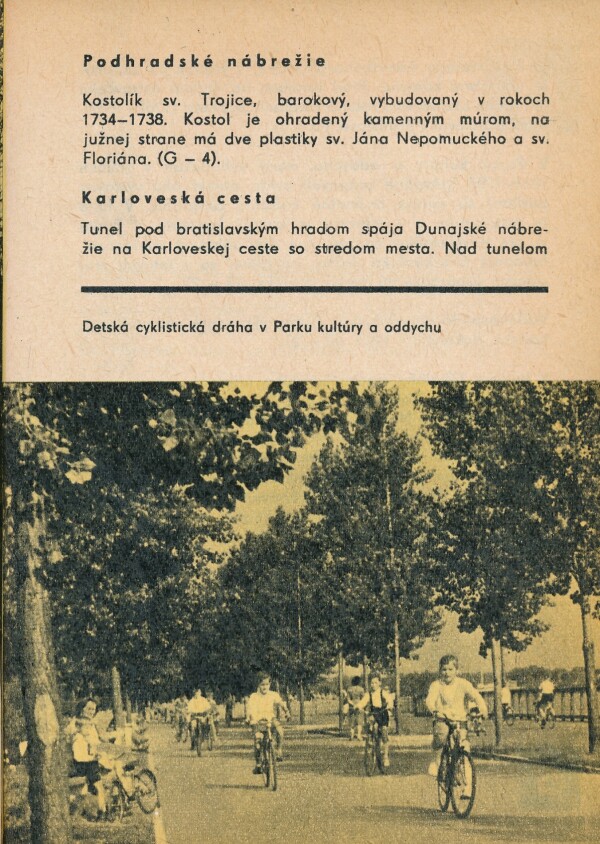 Podhradské nábrežie

Kostolík sv. Trojice, barokový, vybudovaný v rokoch 1734–1738. Kostol je ohradený kamenným múrom, na južnej strane má dve plastiky sv. Jána Nepomuckého a sv. Floriána. (G – 4).

Karloveská cesta

Tunel pod bratislavským hradom spája Dunajské nábrežie na Karloveskej ceste so stredom mesta. Nad tunelom

Detská cyklistická dráha v Parku kultúry a oddychu